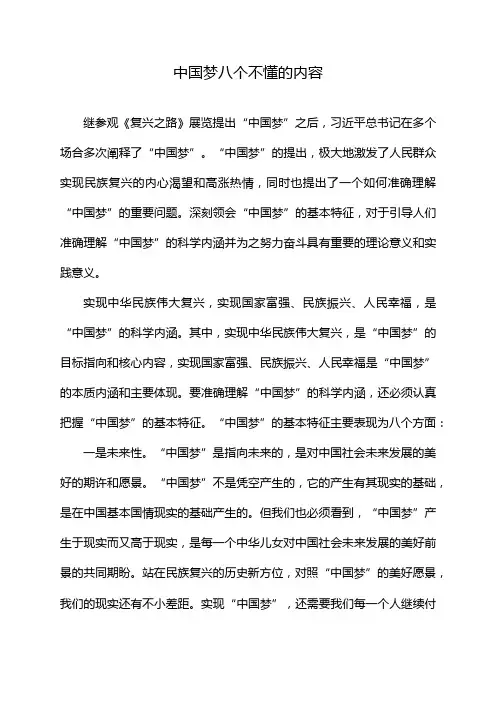 中国梦八个不懂的内容

继参观《复兴之路》展览提出“中国梦”之后，习近平总书记在多个场合多次阐释了“中国梦”。“中国梦”的提出，极大地激发了人民群众实现民族复兴的内心渴望和高涨热情，同时也提出了一个如何准确理解“中国梦”的重要问题。深刻领会“中国梦”的基本特征，对于引导人们准确理解“中国梦”的科学内涵并为之努力奋斗具有重要的理论意义和实践意义。

实现中华民族伟大复兴，实现国家富强、民族振兴、人民幸福，是“中国梦”的科学内涵。其中，实现中华民族伟大复兴，是“中国梦”的目标指向和核心内容，实现国家富强、民族振兴、人民幸福是“中国梦”的本质内涵和主要体现。要准确理解“中国梦”的科学内涵，还必须认真把握“中国梦”的基本特征。“中国梦”的基本特征主要表现为八个方面：

一是未来性。“中国梦”是指向未来的，是对中国社会未来发展的美好的期许和愿景。“中国梦”不是凭空产生的，它的产生有其现实的基础，是在中国基本国情现实的基础产生的。但我们也必须看到，“中国梦”产生于现实而又高于现实，是每一个中华儿女对中国社会未来发展的美好前景的共同期盼。站在民族复兴的历史新方位，对照“中国梦”的美好愿景，我们的现实还有不小差距。实现“中国梦”，还需要我们每一个人继续付